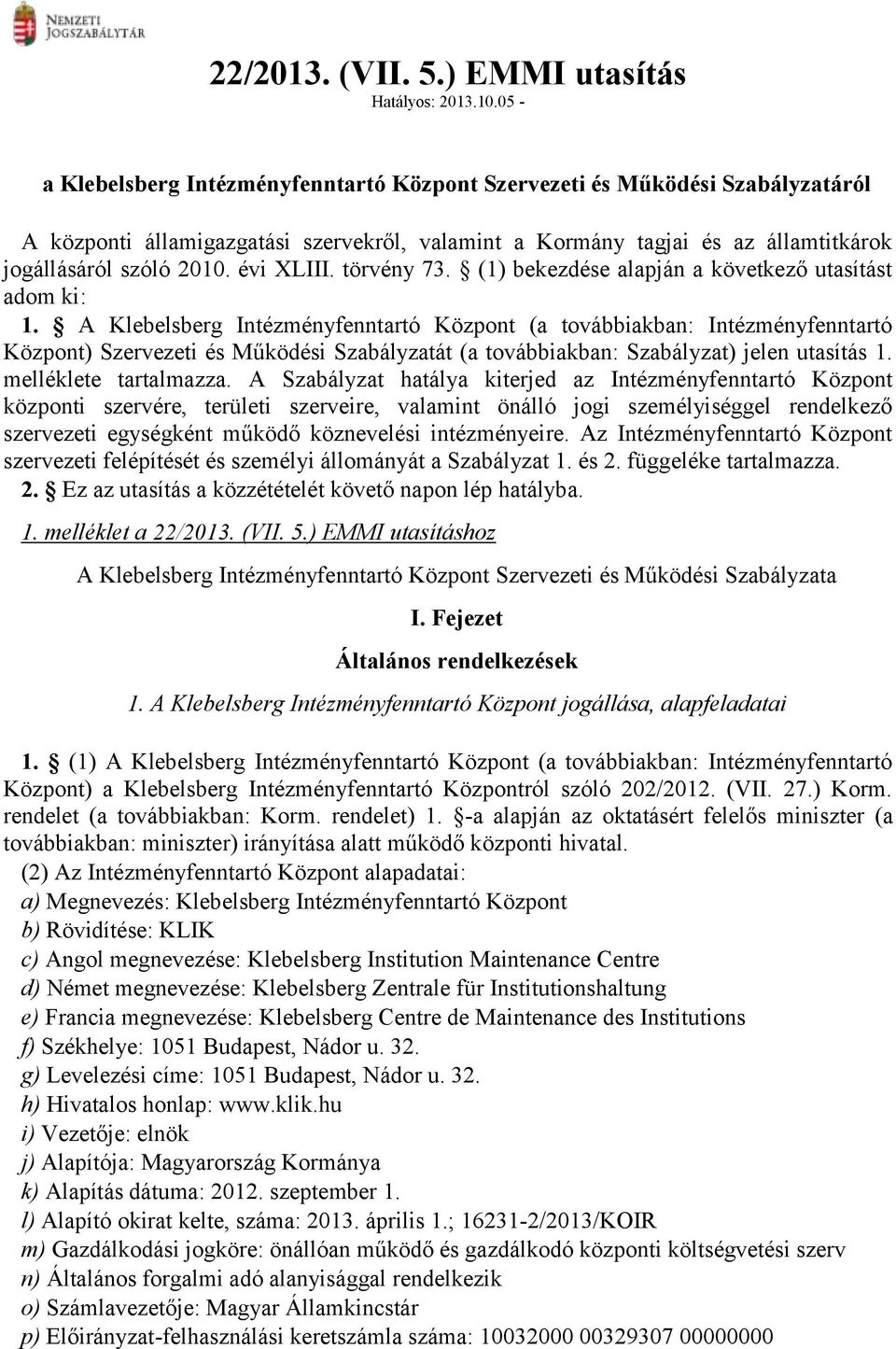 NEMZETI JOGSZABÁLYTÁR

22/2013. (VII. 5.) EMMI utasítás
Hatályos: 2013.10.05 -

a Klebelsberg Intézményfenntartó Központ Szervezeti és Működési Szabályzatáról

A központi államigazgatási szervekről, valamint a Kormány tagjai és az államtitkárok jogállásáról szóló 2010. évi XLIII. törvény 73. § (1) bekezdése alapján a következő utasítást adom ki:

1. § A Klebelsberg Intézményfenntartó Központ (a továbbiakban: Intézményfenntartó Központ) Szervezeti és Működési Szabályzatát (a továbbiakban: Szabályzat) jelen utasítás 1. melléklete tartalmazza. A Szabályzat hatálya kiterjed az Intézményfenntartó Központ központi szervére, területi szerveire, valamint önálló jogi személyiséggel rendelkező szervezeti egységként működő köznevelési intézményeire. Az Intézményfenntartó Központ szervezeti felépítését és személyi állományát a Szabályzat 1. és 2. függeléke tartalmazza.

2. § Ez az utasítás a közzétételét követő napon lép hatályba.

1. melléklet a 22/2013. (VII. 5.) EMMI utasításhoz

A Klebelsberg Intézményfenntartó Központ Szervezeti és Működési Szabályzata

I. Fejezet

Általános rendelkezések

1. A Klebelsberg Intézményfenntartó Központ jogállása, alapfeladatai

1. § (1) A Klebelsberg Intézményfenntartó Központ (a továbbiakban: Intézményfenntartó Központ) a Klebelsberg Intézményfenntartó Központról szóló 202/2012. (VII. 27.) Korm. rendelet (a továbbiakban: Korm. rendelet) 1. §-a alapján az oktatásért felelős miniszter (a továbbiakban: miniszter) irányítása alatt működő központi hivatal.

(2) Az Intézményfenntartó Központ alapadatai:
a) Megnevezés: Klebelsberg Intézményfenntartó Központ
b) Rövidítése: KLIK
c) Angol megnevezése: Klebelsberg Institution Maintenance Centre
d) Német megnevezése: Klebelsberg Zentrale für Institutionshaltung
e) Francia megnevezése: Klebelsberg Centre de Maintenance des Institutions
f) Székhelye: 1051 Budapest, Nádor u. 32.
g) Levelezési címe: 1051 Budapest, Nádor u. 32.
h) Hivatalos honlap: www.klik.hu
i) Vezetője: elnök
j) Alapítója: Magyarország Kormánya
k) Alapítás dátuma: 2012. szeptember 1.
l) Alapító okirat kelte, száma: 2013. április 1.; 16231-2/2013/KOIR
m) Gazdálkodási jogköre: önállóan működő és gazdálkodó központi költségvetési szerv
n) Általános forgalmi adó alanyisággal rendelkezik
o) Számlavezetője: Magyar Államkincstár
p) Előirányzat-felhasználási keretszámla száma: 10032000 00329307 00000000